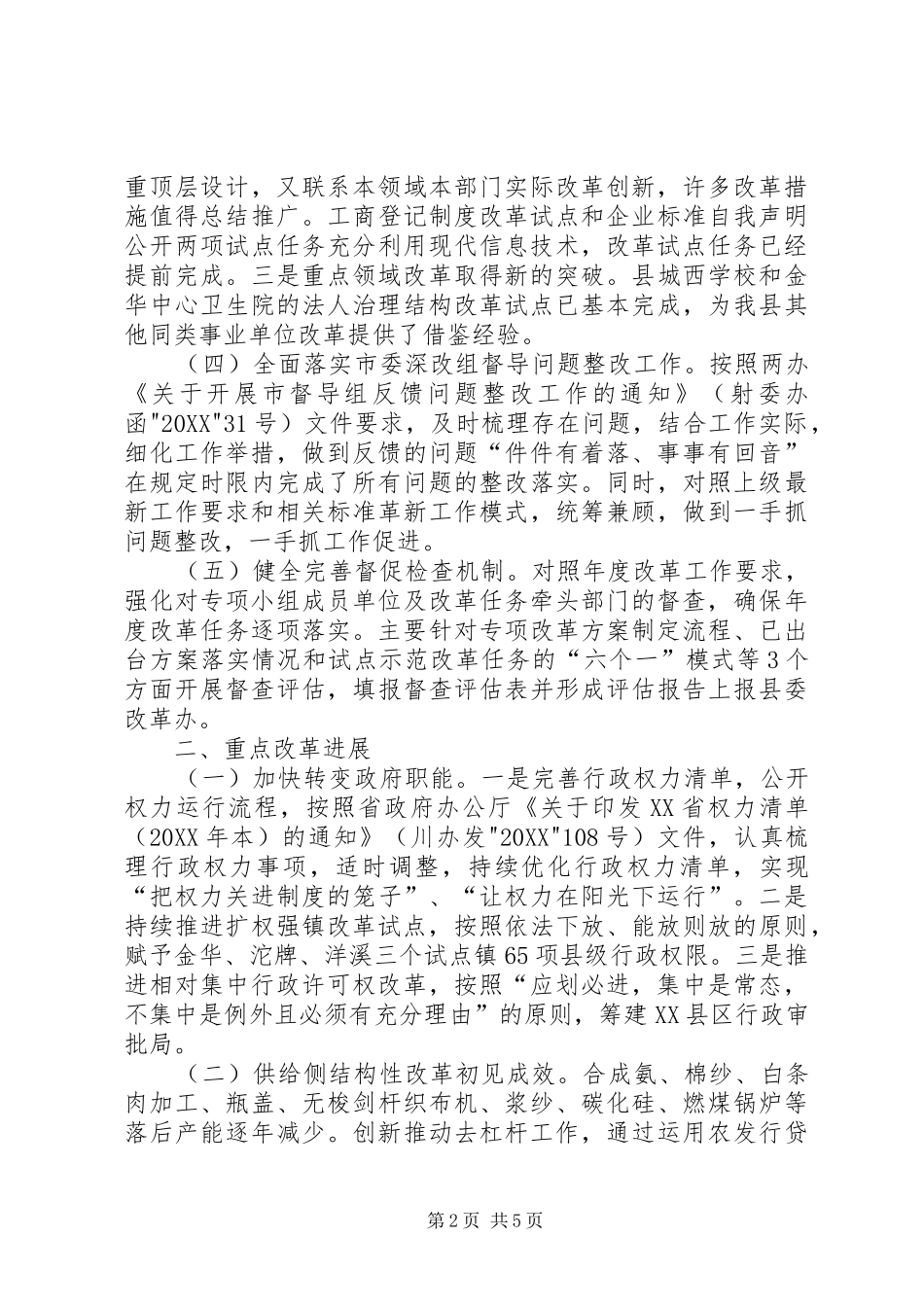 重顶层设计，又联系本领域本部门实际改革创新，许多改革措施值得总结推广。工商登记制度改革试点和企业标准自我声明公开两项试点任务充分利用现代信息技术，改革试点任务已经提前完成。三是重点领域改革取得新的突破。县城西学校和金华中心卫生院的法人治理结构改革试点已基本完成，为我县其他同类事业单位改革提供了借鉴经验。

（四）全面落实市委深改组督导问题整改工作。按照两办《关于开展市督导组反馈问题整改工作的通知》（射委办函"20XX"31号）文件要求，及时梳理存在问题，结合工作实际，细化工作举措，做到反馈的问题“件件有着落、事事有回音”在规定时限内完成了所有问题的整改落实。同时，对照上级最新工作要求和相关标准革新工作模式，统筹兼顾，做到一手抓问题整改，一手抓工作促进。

（五）健全完善督促检查机制。对照年度改革工作要求，强化对专项小组成员单位及改革任务牵头部门的督查，确保年度改革任务逐项落实。主要针对专项改革方案制定流程、已出台方案落实情况和试点示范改革任务的“六个一”模式等3个方面开展督查评估，填报督查评估表并形成评估报告上报县委改革办。

二、重点改革进展

（一）加快转变政府职能。一是完善行政权力清单，公开权力运行流程，按照省政府办公厅《关于印发XX省权力清单（20XX年本）的通知》（川办发"20XX"108号）文件，认真梳理行政权力事项，适时调整，持续优化行政权力清单，实现“把权力关进制度的笼子”、“让权力在阳光下运行”。二是持续推进扩权强镇改革试点，按照依法下放、能放则放的原则，赋予金华、沱牌、洋溪三个试点镇65项县级行政权限。三是推进相对集中行政许可权改革，按照“应划必进，集中是常态，不集中是例外且必须有充分理由”的原则，筹建XX县区行政审批局。

（二）供给侧结构性改革初见成效。合成氨、棉纱、白条肉加工、瓶盖、无梭剑杆织布机、浆纱、碳化硅、燃煤锅炉等落后产能逐年减少。创新推动去杠杆工作，通过运用农发行贷

第2页 共5页